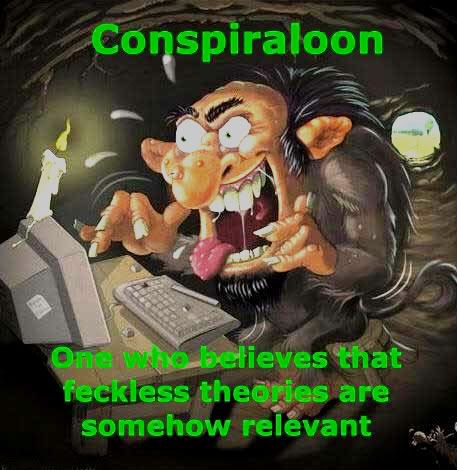 Conspiraloon

One who believes that feckless theories are somehow relevant